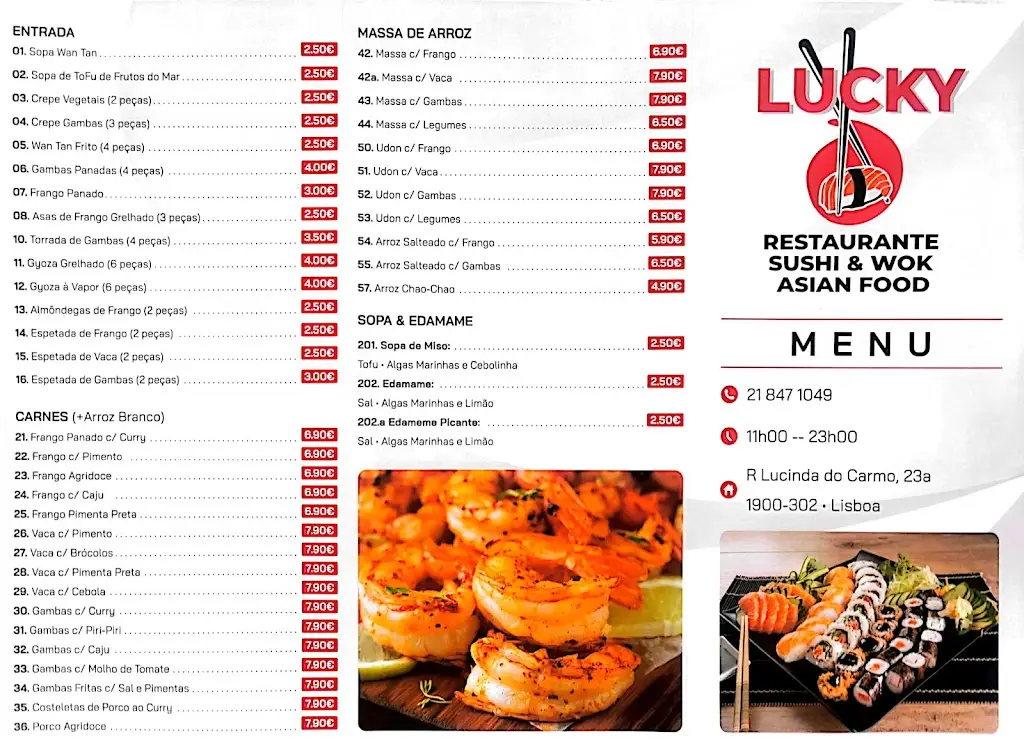 ENTRADA
01. Sopa Wan Tan ........ 2.50€
02. Sopa de ToFu de Frutos do Mar ........ 2.50€
03. Crepe Vegetais (2 peças) ........ 2.50€
04. Crepe Gambas (3 peças) ........ 2.50€
05. Wan Tan Frito (4 peças) ........ 2.50€
06. Gambas Panadas (4 peças) ........ 4.00€
07. Frango Panado ........ 3.00€
08. Asas de Frango Grelhado (3 peças) ........ 2.50€
10. Torrada de Gambas (4 peças) ........ 3.50€
11. Gyoza Grelhado (6 peças) ........ 4.00€
12. Gyoza à Vapor (6 peças) ........ 4.00€
13. Almôndegas de Frango (2 peças) ........ 2.50€
14. Espetada de Frango (2 peças) ........ 2.50€
15. Espetada de Vaca (2 peças) ........ 2.50€
16. Espetada de Gambas (2 peças) ........ 3.00€

CARNES (+Arroz Branco)
21. Frango Panado c/ Curry ........ 6.90€
22. Frango c/ Pimento ........ 6.90€
23. Frango Agridoce ........ 6.90€
24. Frango c/ Caju ........ 6.90€
25. Frango Pimenta Preta ........ 6.90€
26. Vaca c/ Pimento ........ 7.90€
27. Vaca c/ Brócolos ........ 7.90€
28. Vaca c/ Pimenta Preta ........ 7.90€
29. Vaca c/ Cebola ........ 7.90€
30. Gambas c/ Curry ........ 7.90€
31. Gambas c/ Piri-Piri ........ 7.90€
32. Gambas c/ Caju ........ 7.90€
33. Gambas c/ Molho de Tomate ........ 7.90€
34. Gambas Fritas c/ Sal e Pimentas ........ 7.90€
35. Costeletas de Porco ao Curry ........ 7.90€
36. Porco Agridoce ........ 7.90€

MASSA DE ARROZ
42. Massa c/ Frango ........ 6.90€
42a. Massa c/ Vaca ........ 7.90€
43. Massa c/ Gambas ........ 7.90€
44. Massa c/ Legumes ........ 6.50€
50. Udon c/ Frango ........ 6.90€
51. Udon c/ Vaca ........ 7.90€
52. Udon c/ Gambas ........ 7.90€
53. Udon c/ Legumes ........ 6.50€
54. Arroz Salteado c/ Frango ........ 5.90€
55. Arroz Salteado c/ Gambas ........ 6.50€
57. Arroz Chao-Chao ........ 4.90€

SOPA & EDAMAME
201. Sopa de Miso: ........ 2.50€
Tofu • Algas Marinhas e Cebolinha
202. Edamame: ........ 2.50€
Sal • Algas Marinhas e Limão
202.a Edameme Picante: ........ 2.50€
Sal • Algas Marinhas e Limão

LUCKY
RESTAURANTE
SUSHI & WOK
ASIAN FOOD

MENU

21 847 1049
11h00 -- 23h00
R Lucinda do Carmo, 23a
1900-302 • Lisboa